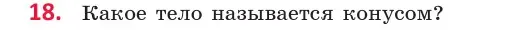 18. Какое тело называется конусом?